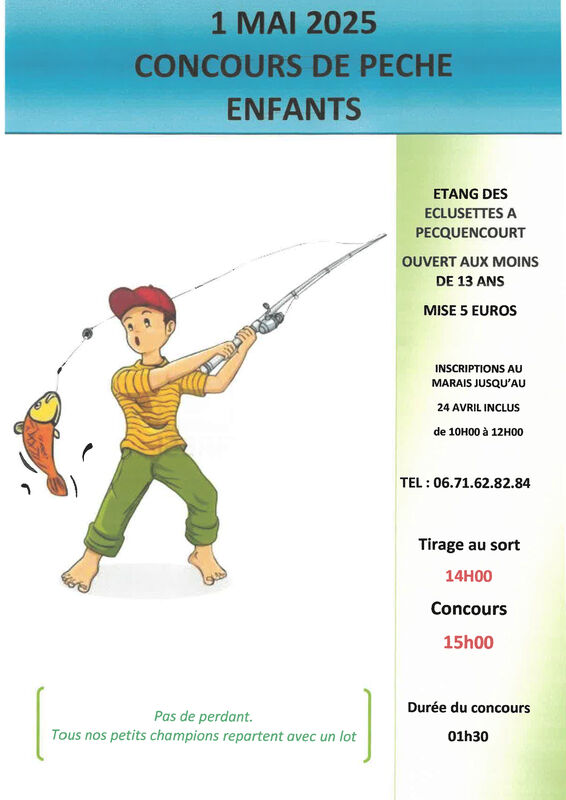 1 MAI 2025
CONCOURS DE PECHE
ENFANTS

ETANG DES ECLUSETTES A PECQUENCOURT

OUVERT AUX MOINS DE 13 ANS

MISE 5 EUROS

INSCRIPTIONS AU MARAIS JUSQU'AU
24 AVRIL INCLUS
de 10H00 à 12H00

TEL : 06.71.62.82.84

Tirage au sort
14H00
Concours
15h00

Durée du concours
01h30

Pas de perdant.
Tous nos petits champions repartent avec un lot